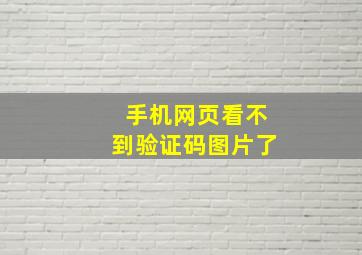 手机网页看不到验证码图片了